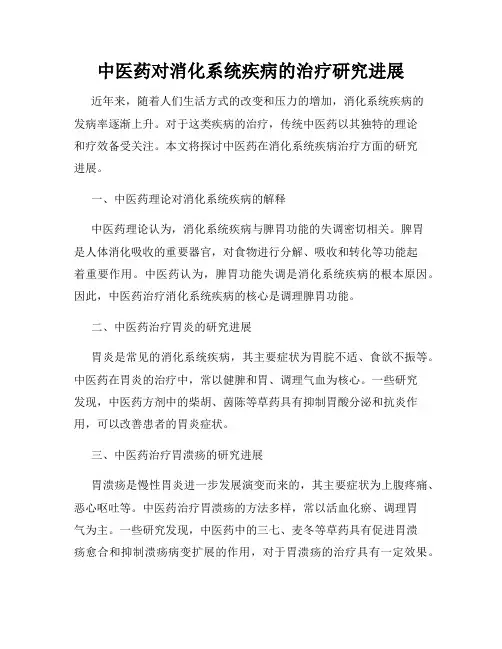 中医药对消化系统疾病的治疗研究进展

近年来，随着人们生活方式的改变和压力的增加，消化系统疾病的发病率逐渐上升。对于这类疾病的治疗，传统中医药以其独特的理论和疗效备受关注。本文将探讨中医药在消化系统疾病治疗方面的研究进展。

一、中医药理论对消化系统疾病的解释

中医药理论认为，消化系统疾病与脾胃功能的失调密切相关。脾胃是人体消化吸收的重要器官，对食物进行分解、吸收和转化等功能起着重要作用。中医药认为，脾胃功能失调是消化系统疾病的根本原因。因此，中医药治疗消化系统疾病的核心是调理脾胃功能。

二、中医药治疗胃炎的研究进展

胃炎是常见的消化系统疾病，其主要症状为胃脘不适、食欲不振等。中医药在胃炎的治疗中，常以健脾和胃、调理气血为核心。一些研究发现，中医药方剂中的柴胡、茵陈等草药具有抑制胃酸分泌和抗炎作用，可以改善患者的胃炎症状。

三、中医药治疗胃溃疡的研究进展

胃溃疡是慢性胃炎进一步发展演变而来的，其主要症状为上腹疼痛、恶心呕吐等。中医药治疗胃溃疡的方法多样，常以活血化瘀、调理胃气为主。一些研究发现，中医药中的三七、麦冬等草药具有促进胃溃疡愈合和抑制溃疡病变扩展的作用，对于胃溃疡的治疗具有一定效果。